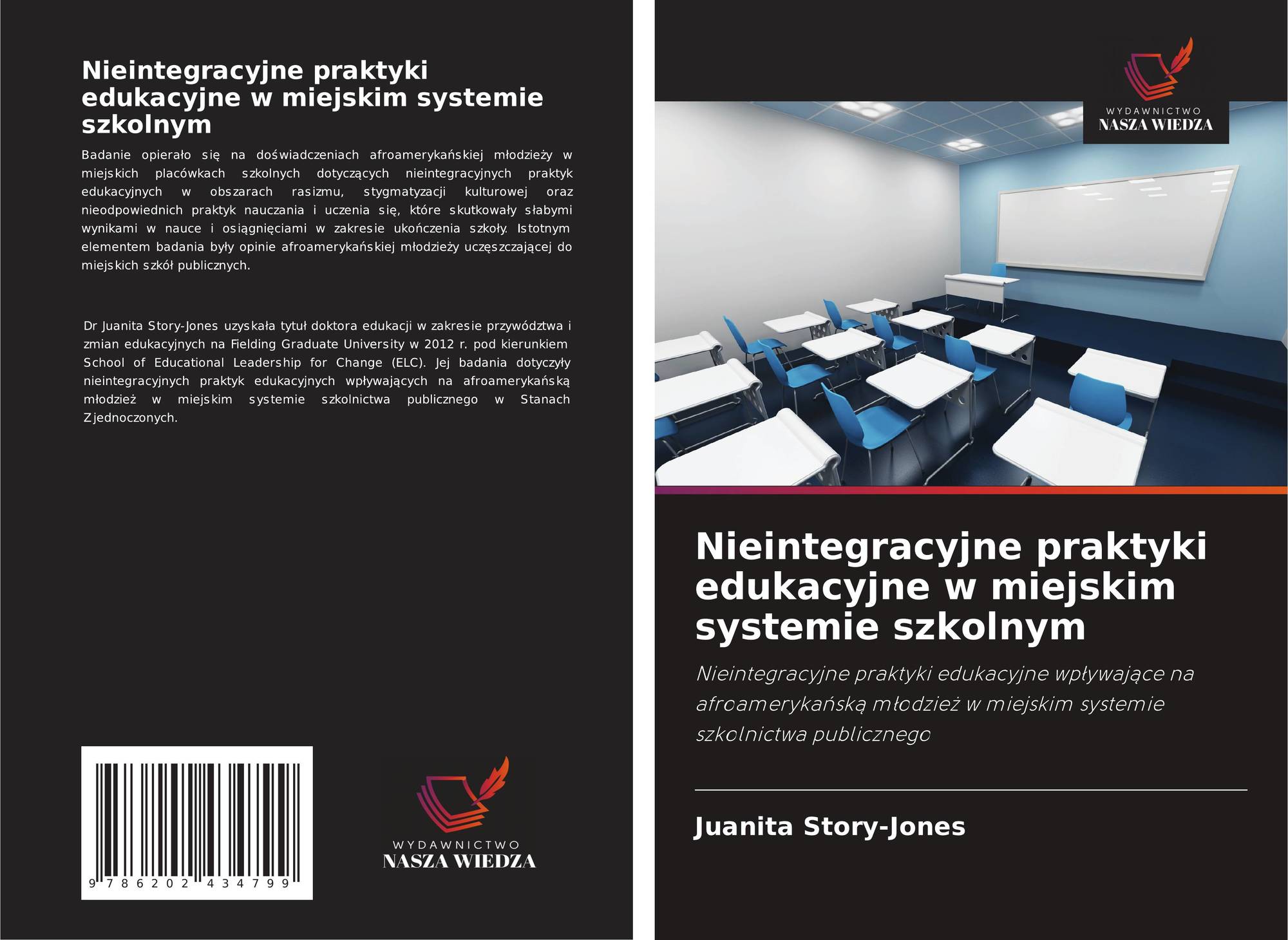 Nieintegracyjne praktyki edukacyjne w miejskim systemie szkolnym

Badanie opierało się na doświadczeniach afroamerykańskiej młodzieży w miejskich placówkach szkolnych dotyczących nieintegracyjnych praktyk edukacyjnych w obszarach rasizmu, stygmatyzacji kulturowej oraz nieodpowiednich praktyk nauczania i uczenia się, które skutkowały słabymi wynikami w nauce i osiągnięciami w zakresie ukończenia szkoły. Istotnym elementem badania były opinie afroamerykańskiej młodzieży uczęszczającej do miejskich szkół publicznych.

Dr Juanita Story-Jones uzyskała tytuł doktora edukacji w zakresie przywództwa i zmian edukacyjnych na Fielding Graduate University w 2012 r. pod kierunkiem School of Educational Leadership for Change (ELC). Jej badania dotyczyły nieintegracyjnych praktyk edukacyjnych wpływających na afroamerykańską młodzież w miejskim systemie szkolnictwa publicznego w Stanach Zjednoczonych.

9 786202 434799

WYDAWNICTWO
NASZA WIEDZA

WYDAWNICTWO
NASZA WIEDZA

Nieintegracyjne praktyki edukacyjne w miejskim systemie szkolnym

Nieintegracyjne praktyki edukacyjne wpływające na afroamerykańską młodzież w miejskim systemie szkolnictwa publicznego

Juanita Story-Jones